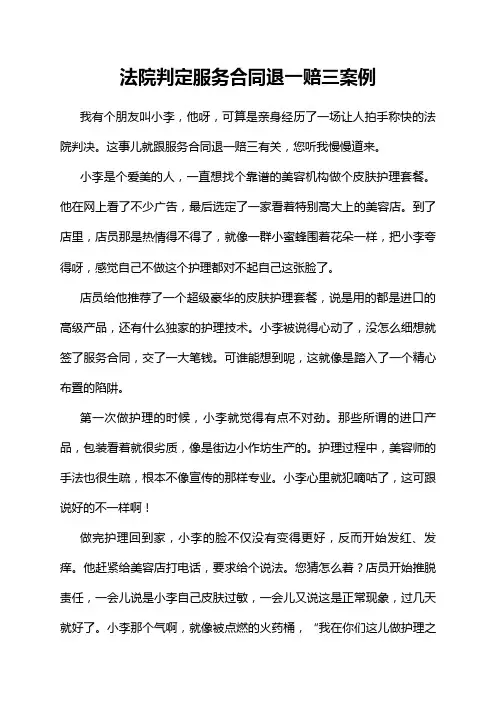 法院判定服务合同退一赔三案例

我有个朋友叫小李，他呀，可算是亲身经历了一场让人拍手称快的法院判决。这事儿就跟服务合同退一赔三有关，您听我慢慢道来。

小李是个爱美的人，一直想找个靠谱的美容机构做个皮肤护理套餐。他在网上看了不少广告，最后选定了一家看着特别高大上的美容店。到了店里，店员那是热情得不得了，就像一群小蜜蜂围着花朵一样，把小李夸得呀，感觉自己不做这个护理都对不起自己这张脸了。

店员给他推荐了一个超级豪华的皮肤护理套餐，说是用的都是进口的高级产品，还有什么独家的护理技术。小李被说得心动了，没怎么细想就签了服务合同，交了一大笔钱。可谁能想到呢，这就像是踏入了一个精心布置的陷阱。

第一次做护理的时候，小李就觉得有点不对劲。那些所谓的进口产品，包装看着就很劣质，像是街边小作坊生产的。护理过程中，美容师的手法也很生疏，根本不像宣传的那样专业。小李心里就犯嘀咕了，这可跟说好的不一样啊！

做完护理回到家，小李的脸不仅没有变得更好，反而开始发红、发痒。他赶紧给美容店打电话，要求给个说法。您猜怎么着？店员开始推脱责任，一会儿说是小李自己皮肤过敏，一会儿又说这是正常现象，过几天就好了。小李那个气啊，就像被点燃的火药桶，“我在你们这儿做护理之